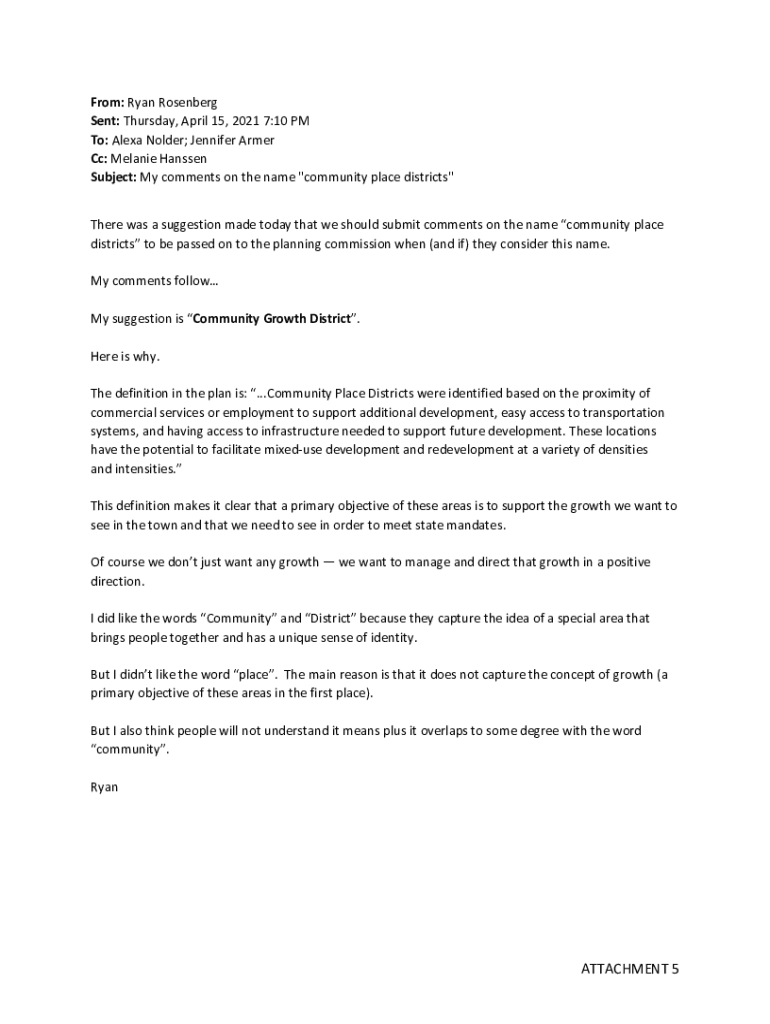 From: Ryan Rosenberg
Sent: Thursday, April 15, 2021 7:10 PM
To: Alexa Nolder; Jennifer Armer
Cc: Melanie Hanssen
Subject: My comments on the name "community place districts"

There was a suggestion made today that we should submit comments on the name “community place districts” to be passed on to the planning commission when (and if) they consider this name.

My comments follow…

My suggestion is “Community Growth District”.

Here is why.

The definition in the plan is: “…Community Place Districts were identified based on the proximity of commercial services or employment to support additional development, easy access to transportation systems, and having access to infrastructure needed to support future development. These locations have the potential to facilitate mixed-use development and redevelopment at a variety of densities and intensities.”

This definition makes it clear that a primary objective of these areas is to support the growth we want to see in the town and that we need to see in order to meet state mandates.

Of course we don’t just want any growth — we want to manage and direct that growth in a positive direction.

I did like the words “Community” and “District” because they capture the idea of a special area that brings people together and has a unique sense of identity.

But I didn’t like the word “place”. The main reason is that it does not capture the concept of growth (a primary objective of these areas in the first place).

But I also think people will not understand it means plus it overlaps to some degree with the word “community”.

Ryan

ATTACHMENT 5